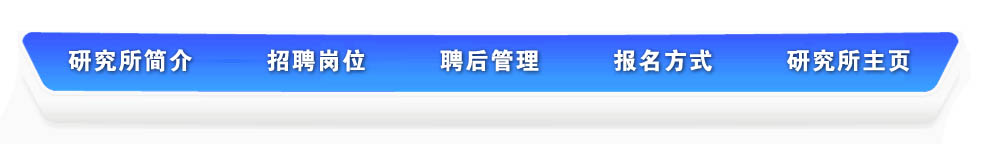 研究所简介 招聘岗位 聘后管理 报名方式 研究所主页